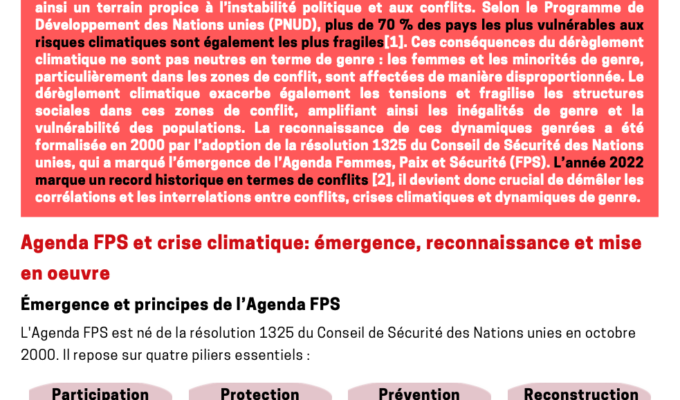 ainsi un terrain propice à l'instabilité politique et aux conflits. Selon le Programme de Développement des Nations unies (PNUD), plus de 70 % des pays les plus vulnérables aux risques climatiques sont également les plus fragiles[1]. Ces conséquences du dérèglement climatique ne sont pas neutres en terme de genre : les femmes et les minorités de genre, particulièrement dans les zones de conflit, sont affectées de manière disproportionnée. Le dérèglement climatique exacerbe également les tensions et fragilise les structures sociales dans ces zones de conflit, amplifiant ainsi les inégalités de genre et la vulnérabilité des populations. La reconnaissance de ces dynamiques genrées a été formalisée en 2000 par l'adoption de la résolution 1325 du Conseil de Sécurité des Nations unies, qui a marqué l'émergence de l'Agenda Femmes, Paix et Sécurité (FPS). L'année 2022 marque un record historique en termes de conflits [2], il devient donc crucial de démêler les corrélations et les interrelations entre conflits, crises climatiques et dynamiques de genre.

Agenda FPS et crise climatique: émergence, reconnaissance et mise en oeuvre

Émergence et principes de l'Agenda FPS

L'Agenda FPS est né de la résolution 1325 du Conseil de Sécurité des Nations unies en octobre 2000. Il repose sur quatre piliers essentiels :

Participation

Protection

Prévention

Reconstruction